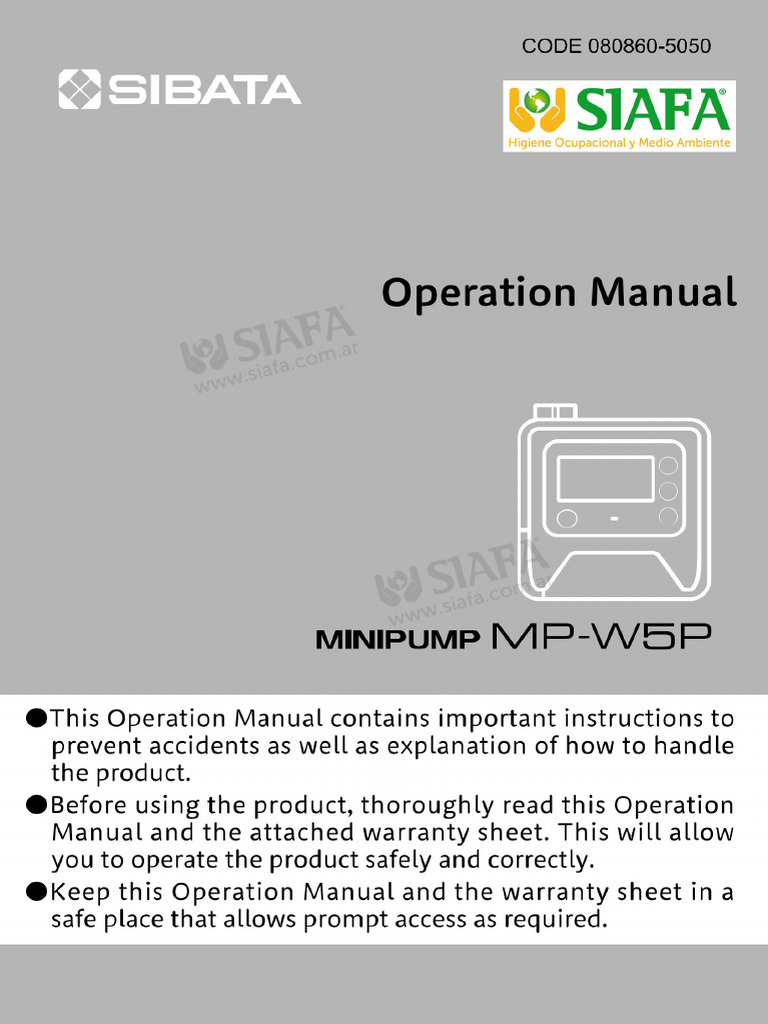 CODE 080860-5050

SIBATA

SIAFA®
Higiene Ocupacional y Medio Ambiente

Operation Manual

SIAFA
www.siafa.com.ar

SIAFA
www.siafa.com.ar

MINIPUMP MP-W5P

●This Operation Manual contains important instructions to prevent accidents as well as explanation of how to handle the product.
●Before using the product, thoroughly read this Operation Manual and the attached warranty sheet. This will allow you to operate the product safely and correctly.
●Keep this Operation Manual and the warranty sheet in a safe place that allows prompt access as required.